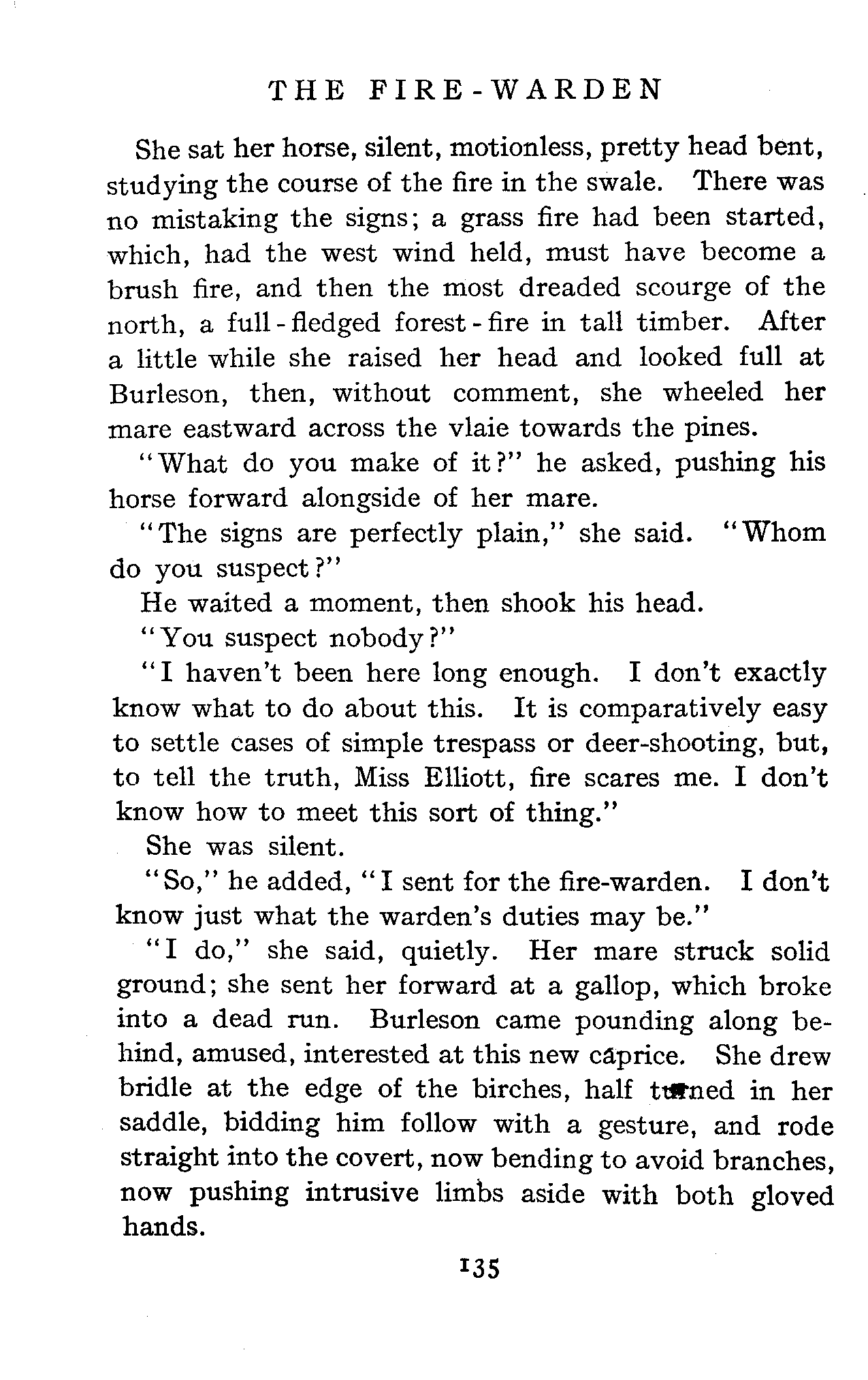 THE FIRE-WARDEN

She sat her horse, silent, motionless, pretty head bent, studying the course of the fire in the swale. There was no mistaking the signs; a grass fire had been started, which, had the west wind held, must have become a brush fire, and then the most dreaded scourge of the north, a full-fledged forest-fire in tall timber. After a little while she raised her head and looked full at Burleson, then, without comment, she wheeled her mare eastward across the vlaie towards the pines.

"What do you make of it?" he asked, pushing his horse forward alongside of her mare.

"The signs are perfectly plain," she said. "Whom do you suspect?"

He waited a moment, then shook his head.

"You suspect nobody?"

"I haven't been here long enough. I don't exactly know what to do about this. It is comparatively easy to settle cases of simple trespass or deer-shooting, but, to tell the truth, Miss Elliott, fire scares me. I don't know how to meet this sort of thing."

She was silent.

"So," he added, "I sent for the fire-warden. I don't know just what the warden's duties may be."

"I do," she said, quietly. Her mare struck solid ground; she sent her forward at a gallop, which broke into a dead run. Burleson came pounding along behind, amused, interested at this new caprice. She drew bridle at the edge of the birches, half turned in her saddle, bidding him follow with a gesture, and rode straight into the covert, now bending to avoid branches, now pushing intrusive limbs aside with both gloved hands.

135